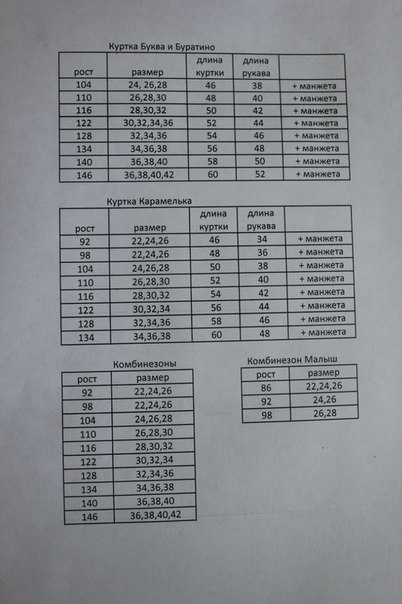 Куртка Буква и Буратино

| рост | размер | длина куртки | длина рукава | |
|---|---|---|---|---|
| 104 | 24, 26,28 | 46 | 38 | + манжета |
| 110 | 26,28,30 | 48 | 40 | + манжета |
| 116 | 28,30,32 | 50 | 42 | + манжета |
| 122 | 30,32,34,36 | 52 | 44 | + манжета |
| 128 | 32,34,36 | 54 | 46 | + манжета |
| 134 | 34,36,38 | 56 | 48 | + манжета |
| 140 | 36,38,40 | 58 | 50 | + манжета |
| 146 | 36,38,40,42 | 60 | 52 | + манжета |

Куртка Карамелька

| рост | размер | длина куртки | длина рукава | |
|---|---|---|---|---|
| 92 | 22,24,26 | 46 | 34 | + манжета |
| 98 | 22,24,26 | 48 | 36 | + манжета |
| 104 | 24,26,28 | 50 | 38 | + манжета |
| 110 | 26,28,30 | 52 | 40 | + манжета |
| 116 | 28,30,32 | 54 | 42 | + манжета |
| 122 | 30,32,34 | 56 | 44 | + манжета |
| 128 | 32,34,36 | 58 | 46 | + манжета |
| 134 | 34,36,38 | 60 | 48 | + манжета |

Комбинезоны

| рост | размер |
|---|---|
| 92 | 22,24,26 |
| 98 | 22,24,26 |
| 104 | 24,26,28 |
| 110 | 26,28,30 |
| 116 | 28,30,32 |
| 122 | 30,32,34 |
| 128 | 32,34,36 |
| 134 | 34,36,38 |
| 140 | 36,38,40 |
| 146 | 36,38,40,42 |

Комбинезон Малыш

| рост | размер |
|---|---|
| 86 | 22,24,26 |
| 92 | 24,26 |
| 98 | 26,28 |